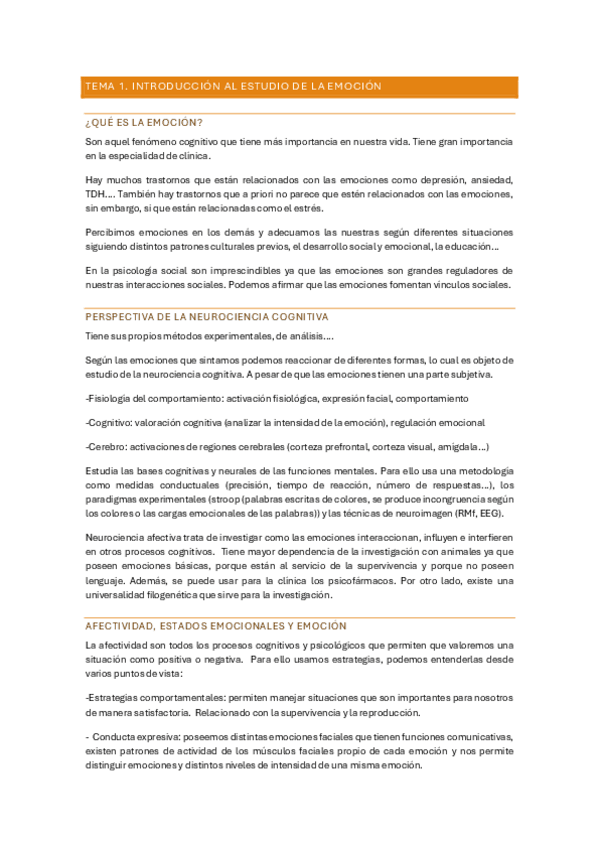 TEMA 1. INTRODUCCIÓN AL ESTUDIO DE LA EMOCIÓN

¿QUÉ ES LA EMOCIÓN?

Son aquel fenómeno cognitivo que tiene más importancia en nuestra vida. Tiene gran importancia en la especialidad de clínica.

Hay muchos trastornos que están relacionados con las emociones como depresión, ansiedad, TDH.... También hay trastornos que a priori no parece que estén relacionados con las emociones, sin embargo, si que están relacionadas como el estrés.

Percibimos emociones en los demás y adecuamos las nuestras según diferentes situaciones siguiendo distintos patrones culturales previos, el desarrollo social y emocional, la educación...

En la psicología social son imprescindibles ya que las emociones son grandes reguladores de nuestras interacciones sociales. Podemos afirmar que las emociones fomentan vínculos sociales.

PERSPECTIVA DE LA NEUROCIENCIA COGNITIVA

Tiene sus propios métodos experimentales, de análisis....

Según las emociones que sintamos podemos reaccionar de diferentes formas, lo cual es objeto de estudio de la neurociencia cognitiva. A pesar de que las emociones tienen una parte subjetiva.

-Fisiología del comportamiento: activación fisiológica, expresión facial, comportamiento

-Cognitivo: valoración cognitiva (analizar la intensidad de la emoción), regulación emocional

-Cerebro: activaciones de regiones cerebrales (corteza prefrontal, corteza visual, amígdala...)

Estudia las bases cognitivas y neurales de las funciones mentales. Para ello usa una metodología como medidas conductuales (precisión, tiempo de reacción, número de respuestas...), los paradigmas experimentales (stroop (palabras escritas de colores, se produce incongruencia según los colores o las cargas emocionales de las palabras)) y las técnicas de neuroimagen (RMf, EEG).

Neurociencia afectiva trata de investigar como las emociones interaccionan, influyen e interfieren en otros procesos cognitivos. Tiene mayor dependencia de la investigación con animales ya que poseen emociones básicas, porque están al servicio de la supervivencia y porque no poseen lenguaje. Además, se puede usar para la clínica los psicofármacos. Por otro lado, existe una universalidad filogenética que sirve para la investigación.

AFECTIVIDAD, ESTADOS EMOCIONALES Y EMOCIÓN

La afectividad son todos los procesos cognitivos y psicológicos que permiten que valoremos una situación como positiva o negativa. Para ello usamos estrategias, podemos entenderlas desde varios puntos de vista:

-Estrategias comportamentales: permiten manejar situaciones que son importantes para nosotros de manera satisfactoria. Relacionado con la supervivencia y la reproducción.

- Conducta expresiva: poseemos distintas emociones faciales que tienen funciones comunicativas, existen patrones de actividad de los músculos faciales propio de cada emoción y nos permite distinguir emociones y distintos niveles de intensidad de una misma emoción.